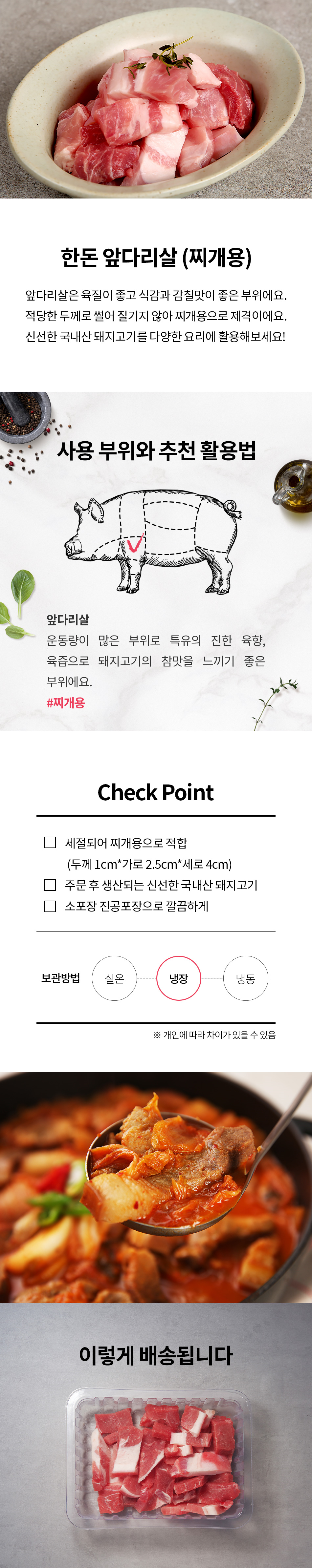 한돈 앞다리살 (찌개용)

앞다리살은 육질이 좋고 식감과 감칠맛이 좋은 부위에요. 적당한 두께로 썰어 질기지 않아 찌개용으로 제격이에요. 신선한 국내산 돼지고기를 다양한 요리에 활용해보세요!

사용 부위와 추천 활용법

앞다리살
운동량이 많은 부위로 특유의 진한 육향, 육즙으로 돼지고기의 참맛을 느끼기 좋은 부위에요.
#찌개용

Check Point

☐ 세절되어 찌개용으로 적합
(두께 1cm*가로 2.5cm*세로 4cm)
☐ 주문 후 생산되는 신선한 국내산 돼지고기
☐ 소포장 진공포장으로 깔끔하게

보관방법 실온 냉장 냉동

※ 개인에 따라 차이가 있을 수 있음

이렇게 배송됩니다